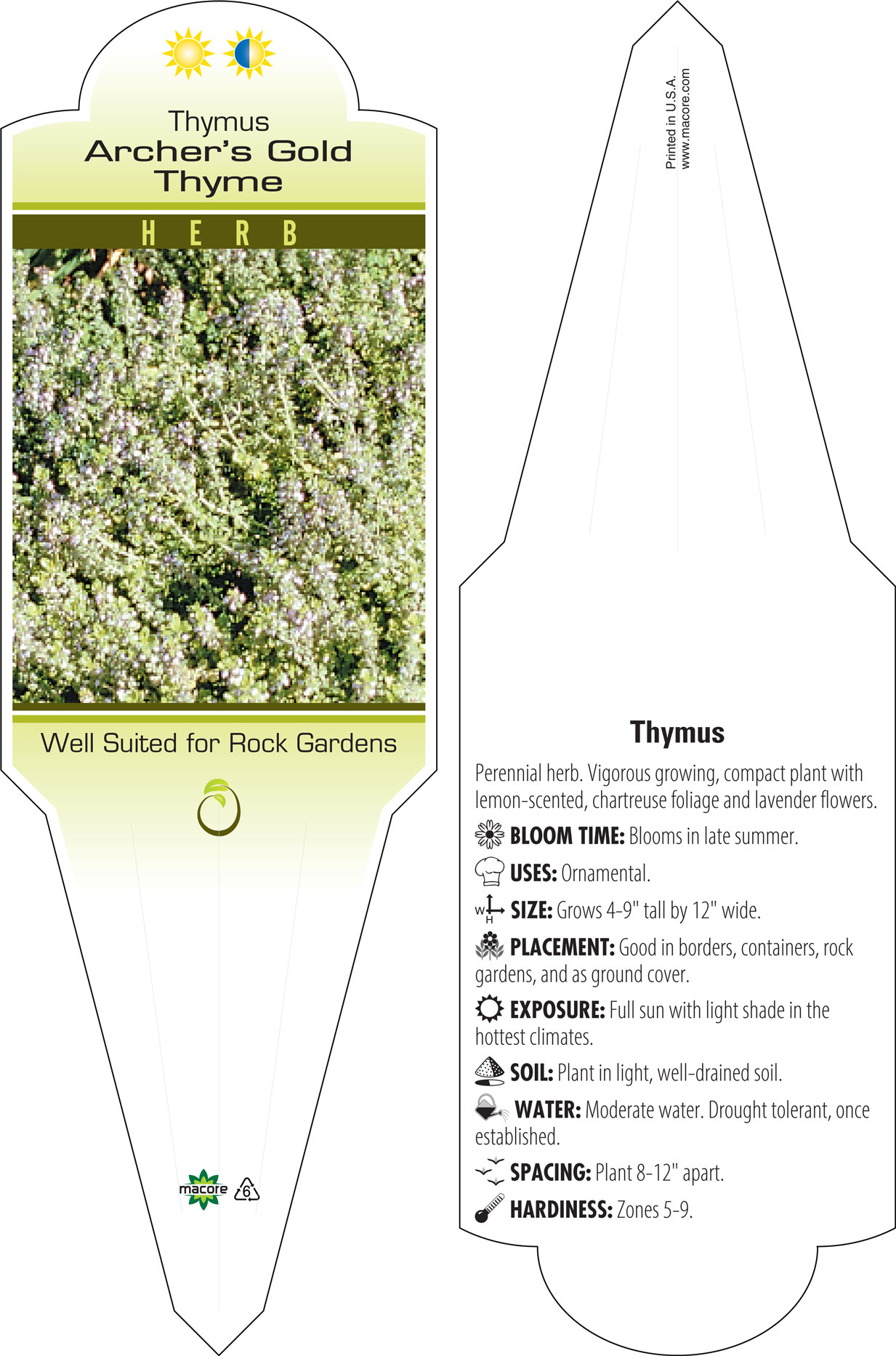 Thymus
Archer's Gold
Thyme

HERB

Well Suited for Rock Gardens

macore 6

Printed in U.S.A.
www.macore.com

Thymus

Perennial herb. Vigorous growing, compact plant with lemon-scented, chartreuse foliage and lavender flowers.

BLOOM TIME: Blooms in late summer.

USES: Ornamental.

W H SIZE: Grows 4-9" tall by 12" wide.

PLACEMENT: Good in borders, containers, rock gardens, and as ground cover.

EXPOSURE: Full sun with light shade in the hottest climates.

SOIL: Plant in light, well-drained soil.

WATER: Moderate water. Drought tolerant, once established.

SPACING: Plant 8-12" apart.

HARDINESS: Zones 5-9.